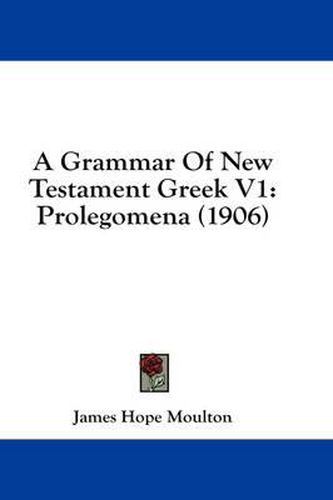 A Grammar Of New Testament Greek V1: Prolegomena (1906)

James Hope Moulton